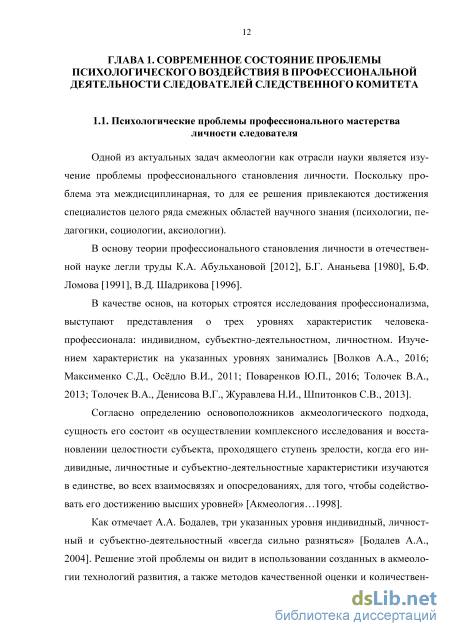 12

ГЛАВА 1. СОВРЕМЕННОЕ СОСТОЯНИЕ ПРОБЛЕМЫ ПСИХОЛОГИЧЕСКОГО ВОЗДЕЙСТВИЯ В ПРОФЕССИОНАЛЬНОЙ ДЕЯТЕЛЬНОСТИ СЛЕДОВАТЕЛЕЙ СЛЕДСТВЕННОГО КОМИТЕТА

1.1. Психологические проблемы профессионального мастерства личности следователя

Одной из актуальных задач акмеологии как отрасли науки является изучение проблемы профессионального становления личности. Поскольку проблема эта междисциплинарная, то для ее решения привлекаются достижения специалистов целого ряда смежных областей научного знания (психологии, педагогики, социологии, аксиологии).

В основу теории профессионального становления личности в отечественной науке легли труды К.А. Абульхановой [2012], Б.Г. Ананьева [1980], Б.Ф. Ломова [1991], В.Д. Шадрикова [1996].

В качестве основ, на которых строятся исследования профессионализма, выступают представления о трех уровнях характеристик человека-профессионала: индивидном, субъектно-деятельностном, личностном. Изучением характеристик на указанных уровнях занимались [Волков А.А., 2016; Максименко С.Д., Осёдло В.И., 2011; Поваренков Ю.П., 2016; Толочек В.А., 2013; Толочек В.А., Денисова В.Г., Журавлева Н.И., Шпитонков С.В., 2013].

Согласно определению основоположников акмеологического подхода, сущность его состоит «в осуществлении комплексного исследования и восстановлении целостности субъекта, проходящего ступень зрелости, когда его индивидные, личностные и субъектно-деятельностные характеристики изучаются в единстве, во всех взаимосвязях и опосредованиях, для того, чтобы содействовать его достижению высших уровней» [Акмеология…1998].

Как отмечает А.А. Бодалев, три указанных уровня индивидный, личностный и субъектно-деятельностный «всегда сильно разняться» [Бодалев А.А., 2004]. Решение этой проблемы он видит в использовании созданных в акмеологии технологий развития, а также методов качественной оценки и количествен-

dsLib.net
библиотека диссертаций